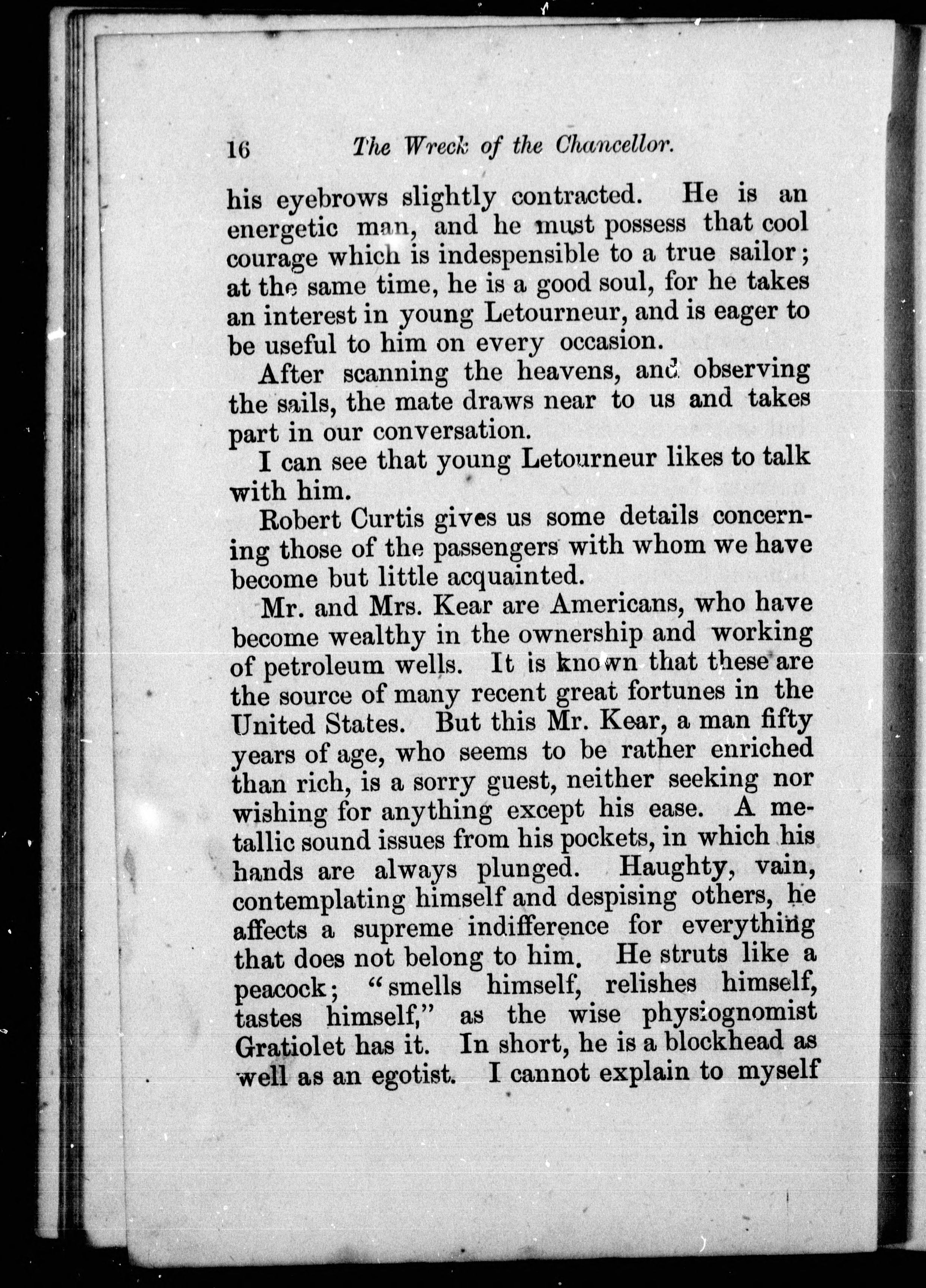 16 The Wreck of the Chancellor.

his eyebrows slightly contracted. He is an energetic man, and he must possess that cool courage which is indespensible to a true sailor; at the same time, he is a good soul, for he takes an interest in young Letourneur, and is eager to be useful to him on every occasion.

After scanning the heavens, and observing the sails, the mate draws near to us and takes part in our conversation.

I can see that young Letourneur likes to talk with him.

Robert Curtis gives us some details concerning those of the passengers with whom we have become but little acquainted.

Mr. and Mrs. Kear are Americans, who have become wealthy in the ownership and working of petroleum wells. It is known that these are the source of many recent great fortunes in the United States. But this Mr. Kear, a man fifty years of age, who seems to be rather enriched than rich, is a sorry guest, neither seeking nor wishing for anything except his ease. A metallic sound issues from his pockets, in which his hands are always plunged. Haughty, vain, contemplating himself and despising others, he affects a supreme indifference for everything that does not belong to him. He struts like a peacock; "smells himself, relishes himself, tastes himself," as the wise physiognomist Gratiolet has it. In short, he is a blockhead as well as an egotist. I cannot explain to myself